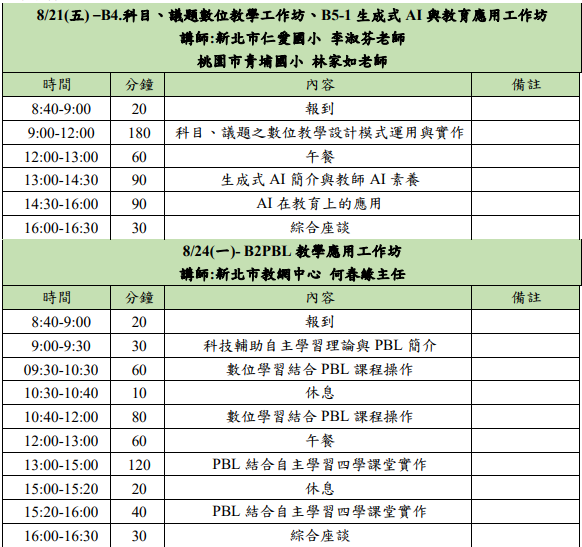 8/21(五) –B4.科目、議題數位教學工作坊、B5-1 生成式 AI 與教育應用工作坊
講師:新北市仁愛國小 李淑芬老師
桃園市青埔國小 林家如老師

| 時間 | 分鐘 | 內容 | 備註 |
|---|---|---|---|
| 8:40-9:00 | 20 | 報到 | |
| 9:00-12:00 | 180 | 科目、議題之數位教學設計模式運用與實作 | |
| 12:00-13:00 | 60 | 午餐 | |
| 13:00-14:30 | 90 | 生成式 AI 簡介與教師 AI 素養 | |
| 14:30-16:00 | 90 | AI 在教育上的應用 | |
| 16:00-16:30 | 30 | 綜合座談 | |

8/24(一)- B2PBL 教學應用工作坊
講師:新北市教網中心 何春緣主任

| 時間 | 分鐘 | 內容 | 備註 |
|---|---|---|---|
| 8:40-9:00 | 20 | 報到 | |
| 9:00-9:30 | 30 | 科技輔助自主學習理論與 PBL 簡介 | |
| 09:30-10:30 | 60 | 數位學習結合 PBL 課程操作 | |
| 10:30-10:40 | 10 | 休息 | |
| 10:40-12:00 | 80 | 數位學習結合 PBL 課程操作 | |
| 12:00-13:00 | 60 | 午餐 | |
| 13:00-15:00 | 120 | PBL 結合自主學習四學課堂實作 | |
| 15:00-15:20 | 20 | 休息 | |
| 15:20-16:00 | 40 | PBL 結合自主學習四學課堂實作 | |
| 16:00-16:30 | 30 | 綜合座談 | |